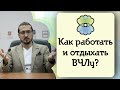 Как работать и отдыхать ВЧЛу?